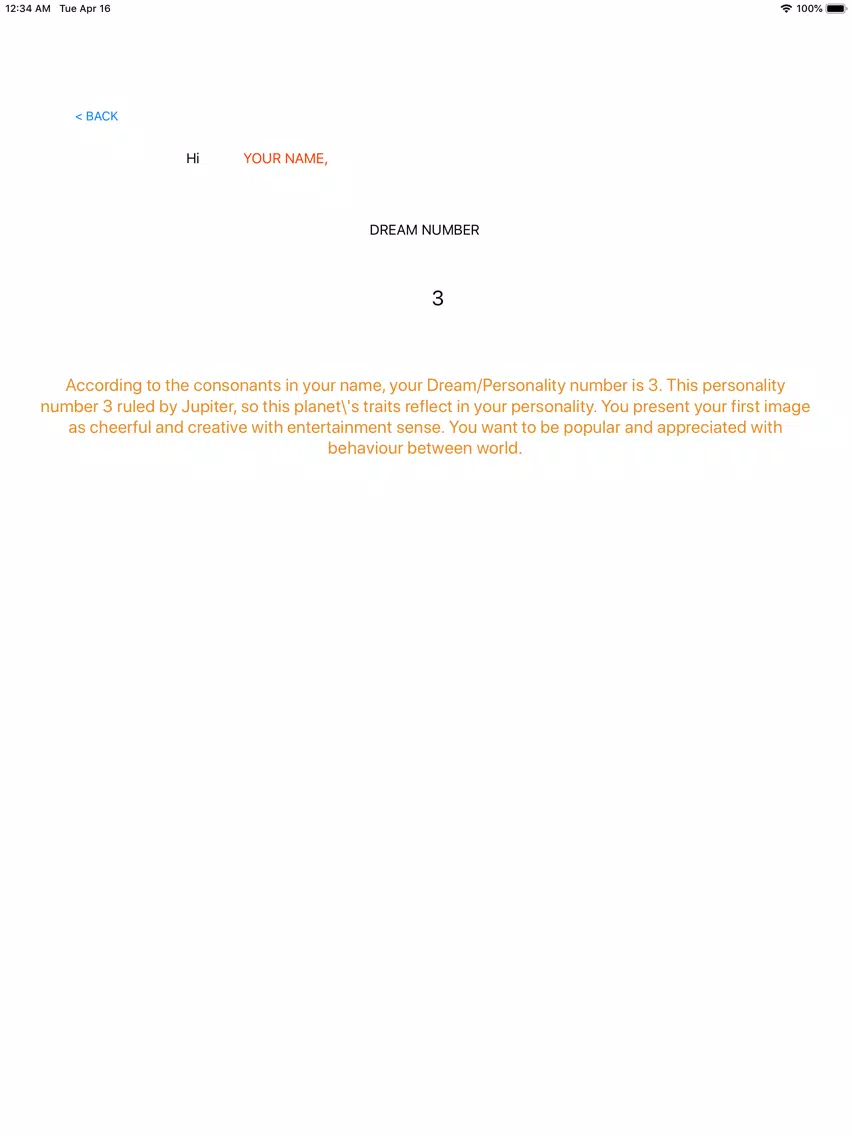 12:34 AM Tue Apr 16

100%

< BACK

Hi YOUR NAME,

DREAM NUMBER

3

According to the consonants in your name, your Dream/Personality number is 3. This personality number 3 ruled by Jupiter, so this planet\'s traits reflect in your personality. You present your first image as cheerful and creative with entertainment sense. You want to be popular and appreciated with behaviour between world.